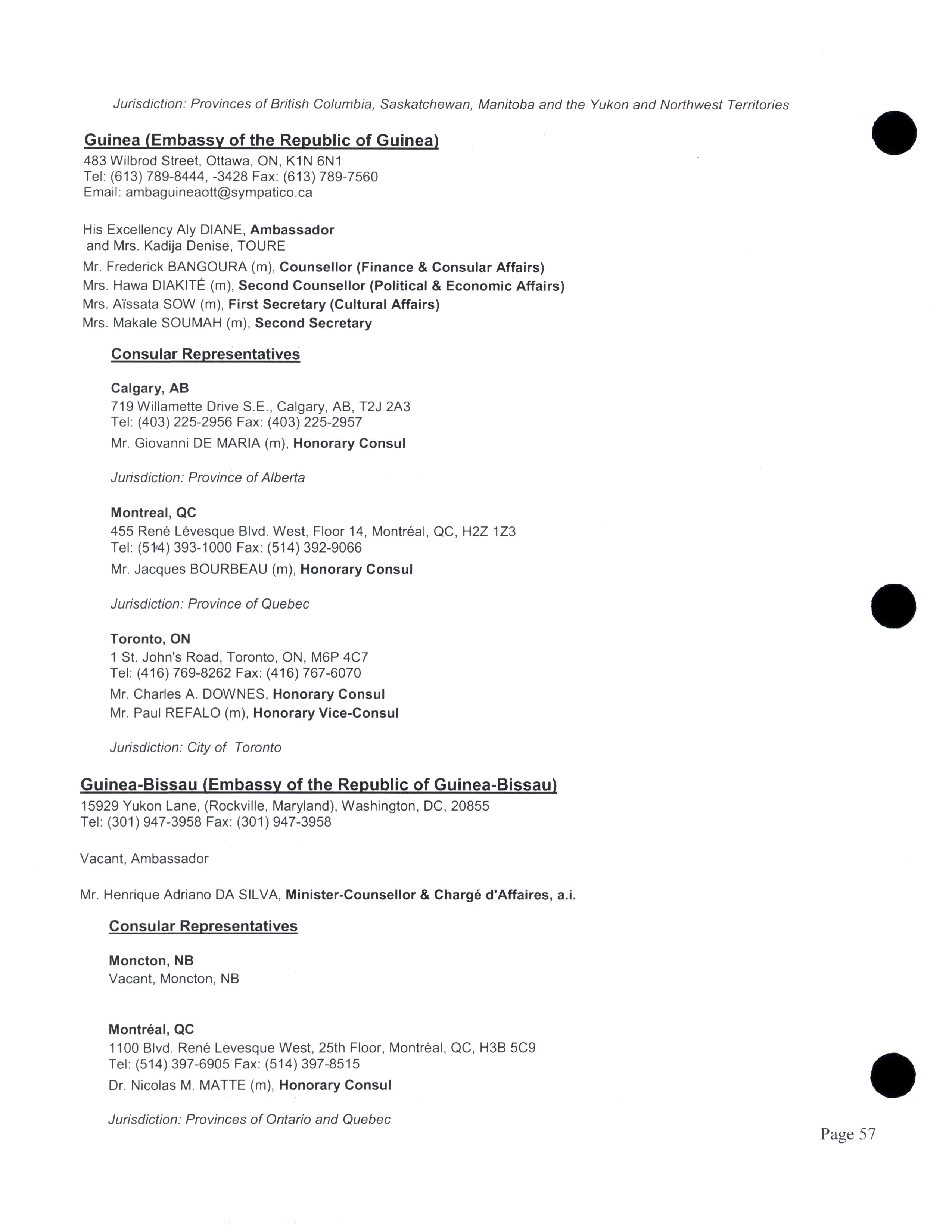 Jurisdiction: Provinces of British Columbia, Saskatchewan, Manitoba and the Yukon and Northwest Territories

Guinea (Embassy of the Republic of Guinea)
483 Wilbrod Street, Ottawa, ON, K1N 6N1
Tel: (613) 789-8444, -3428 Fax: (613) 789-7560
Email: ambaguineaott@sympatico.ca

His Excellency Aly DIANE, Ambassador
and Mrs. Kadija Denise, TOURE
Mr. Frederick BANGOURA (m), Counsellor (Finance & Consular Affairs)
Mrs. Hawa DIAKITÉ (m), Second Counsellor (Political & Economic Affairs)
Mrs. Aïssata SOW (m), First Secretary (Cultural Affairs)
Mrs. Makale SOUMAH (m), Second Secretary

Consular Representatives

Calgary, AB
719 Willamette Drive S.E., Calgary, AB, T2J 2A3
Tel: (403) 225-2956 Fax: (403) 225-2957
Mr. Giovanni DE MARIA (m), Honorary Consul

Jurisdiction: Province of Alberta

Montreal, QC
455 René Lévesque Blvd. West, Floor 14, Montréal, QC, H2Z 1Z3
Tel: (514) 393-1000 Fax: (514) 392-9066
Mr. Jacques BOURBEAU (m), Honorary Consul

Jurisdiction: Province of Quebec

Toronto, ON
1 St. John's Road, Toronto, ON, M6P 4C7
Tel: (416) 769-8262 Fax: (416) 767-6070
Mr. Charles A. DOWNES, Honorary Consul
Mr. Paul REFALO (m), Honorary Vice-Consul

Jurisdiction: City of Toronto

Guinea-Bissau (Embassy of the Republic of Guinea-Bissau)
15929 Yukon Lane, (Rockville, Maryland), Washington, DC, 20855
Tel: (301) 947-3958 Fax: (301) 947-3958

Vacant, Ambassador

Mr. Henrique Adriano DA SILVA, Minister-Counsellor & Chargé d'Affaires, a.i.

Consular Representatives

Moncton, NB
Vacant, Moncton, NB

Montréal, QC
1100 Blvd. René Levesque West, 25th Floor, Montréal, QC, H3B 5C9
Tel: (514) 397-6905 Fax: (514) 397-8515
Dr. Nicolas M. MATTE (m), Honorary Consul

Jurisdiction: Provinces of Ontario and Quebec

Page 57